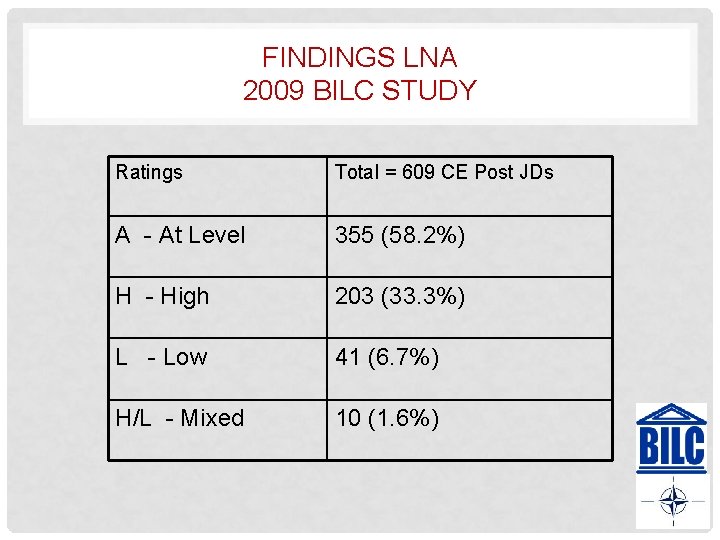 FINDINGS LNA
2009 BILC STUDY

| Ratings | Total = 609 CE Post JDs |
|---|---|
| A - At Level | 355 (58.2%) |
| H - High | 203 (33.3%) |
| L - Low | 41 (6.7%) |
| H/L - Mixed | 10 (1.6%) |

BILC